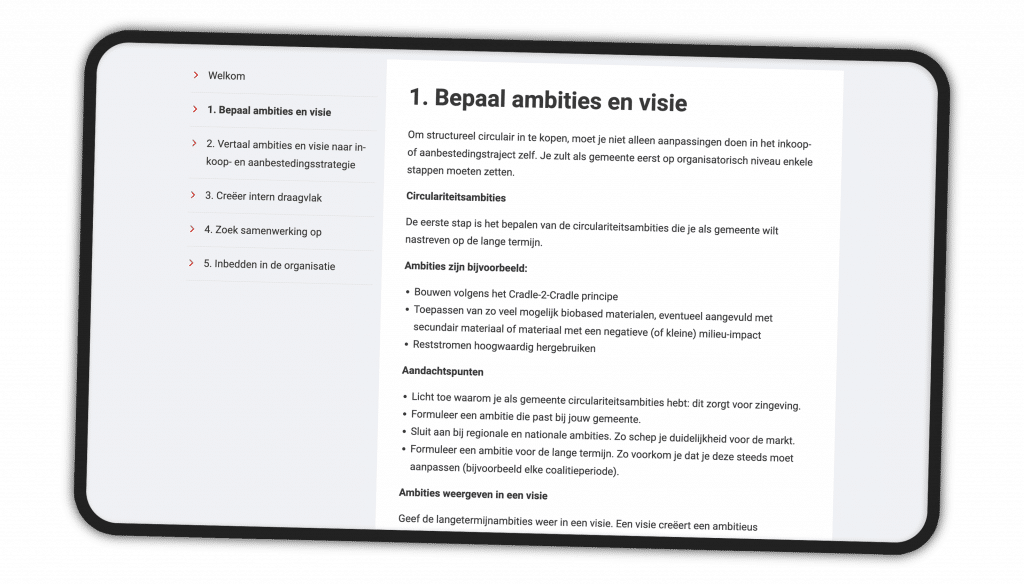 Welkom

1. Bepaal ambities en visie

2. Vertaal ambities en visie naar inkoop- en aanbestedingsstrategie

3. Creëer intern draagvlak

4. Zoek samenwerking op

5. Inbedden in de organisatie

1. Bepaal ambities en visie

Om structureel circulair in te kopen, moet je niet alleen aanpassingen doen in het inkoop- of aanbestedingstraject zelf. Je zult als gemeente eerst op organisatorisch niveau enkele stappen moeten zetten.

Circulariteitsambities

De eerste stap is het bepalen van de circulariteitsambities die je als gemeente wilt nastreven op de lange termijn.

Ambities zijn bijvoorbeeld:

- Bouwen volgens het Cradle-2-Cradle principe
- Toepassen van zo veel mogelijk biobased materialen, eventueel aangevuld met secundair materiaal of materiaal met een negatieve (of kleine) milieu-impact
- Reststromen hoogwaardig hergebruiken

Aandachtspunten

- Licht toe waarom je als gemeente circulariteitsambities hebt: dit zorgt voor zingeving.
- Formuleer een ambitie die past bij jouw gemeente.
- Sluit aan bij regionale en nationale ambities. Zo schep je duidelijkheid voor de markt.
- Formuleer een ambitie voor de lange termijn. Zo voorkom je dat je deze steeds moet aanpassen (bijvoorbeeld elke coalitieperiode).

Ambities weergeven in een visie

Geef de langetermijnambities weer in een visie. Een visie creëert een ambitieus